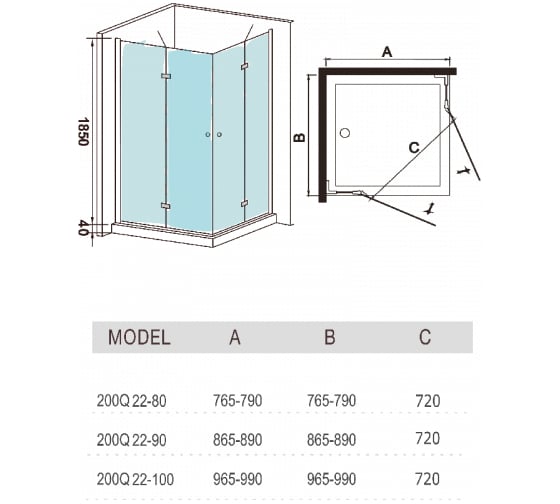 1850

40

A

B

C

| MODEL | A | B | C |
|---|---|---|---|
| 200Q 22-80 | 765-790 | 765-790 | 720 |
| 200Q 22-90 | 865-890 | 865-890 | 720 |
| 200Q 22-100 | 965-990 | 965-990 | 720 |